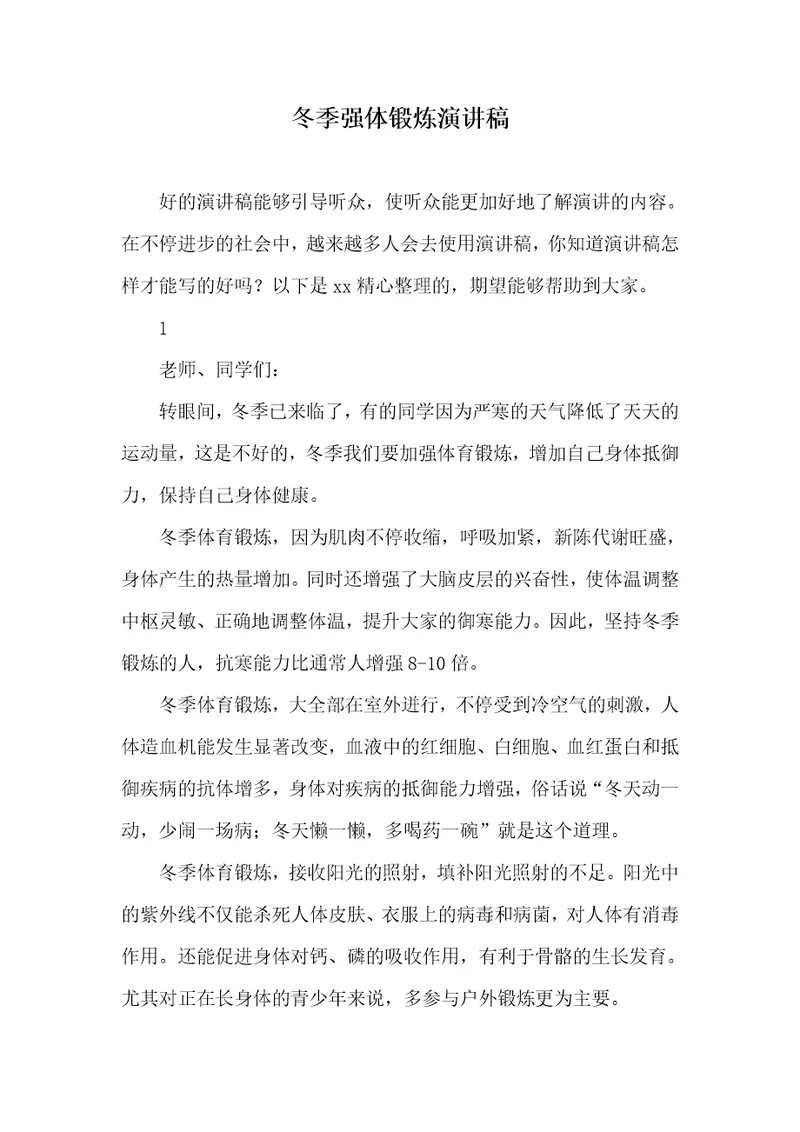 冬季强体锻炼演讲稿

好的演讲稿能够引导听众，使听众能更加好地了解演讲的内容。在不停进步的社会中，越来越多人会去使用演讲稿，你知道演讲稿怎样才能写的好吗？以下是 xx 精心整理的，期望能够帮助到大家。

1

老师、同学们：

转眼间，冬季已来临了，有的同学因为严寒的天气降低了天天的运动量，这是不好的，冬季我们要加强体育锻炼，增加自己身体抵御力，保持自己身体健康。

冬季体育锻炼，因为肌肉不停收缩，呼吸加紧，新陈代谢旺盛，身体产生的热量增加。同时还增强了大脑皮层的兴奋性，使体温调整中枢灵敏、正确地调整体温，提升大家的御寒能力。因此，坚持冬季锻炼的人，抗寒能力比通常人增强 8-10 倍。

冬季体育锻炼，大全部在室外进行，不停受到冷空气的刺激，人体造血机能发生显著改变，血液中的红细胞、白细胞、血红蛋白和抵御疾病的抗体增多，身体对疾病的抵御能力增强，俗话说“冬天动一动，少闹一场病；冬天懒一懒，多喝药一碗”就是这个道理。

冬季体育锻炼，接收阳光的照射，填补阳光照射的不足。阳光中的紫外线不仅能杀死人体皮肤、衣服上的病毒和病菌，对人体有消毒作用。还能促进身体对钙、磷的吸收作用，有利于骨骼的生长发育。尤其对正在长身体的青少年来说，多参与户外锻炼更为主要。